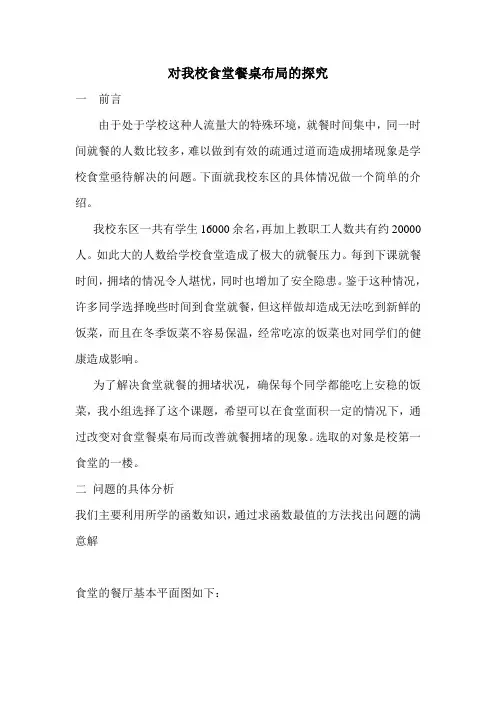 对我校食堂餐桌布局的探究

一　前言

由于处于学校这种人流量大的特殊环境，就餐时间集中，同一时间就餐的人数比较多，难以做到有效的疏通过道而造成拥堵现象是学校食堂亟待解决的问题。下面就我校东区的具体情况做一个简单的介绍。

我校东区一共有学生 16000 余名，再加上教职工人数共有约 20000 人。如此大的人数给学校食堂造成了极大的就餐压力。每到下课就餐时间，拥堵的情况令人堪忧，同时也增加了安全隐患。鉴于这种情况，许多同学选择晚些时间到食堂就餐，但这样做却造成无法吃到新鲜的饭菜，而且在冬季饭菜不容易保温，经常吃凉的饭菜也对同学们的健康造成影响。

为了解决食堂就餐的拥堵状况，确保每个同学都能吃上安稳的饭菜，我小组选择了这个课题，希望可以在食堂面积一定的情况下，通过改变对食堂餐桌布局而改善就餐拥堵的现象。选取的对象是校第一食堂的一楼。

二 问题的具体分析

我们主要利用所学的函数知识，通过求函数最值的方法找出问题的满意解

食堂的餐厅基本平面图如下：